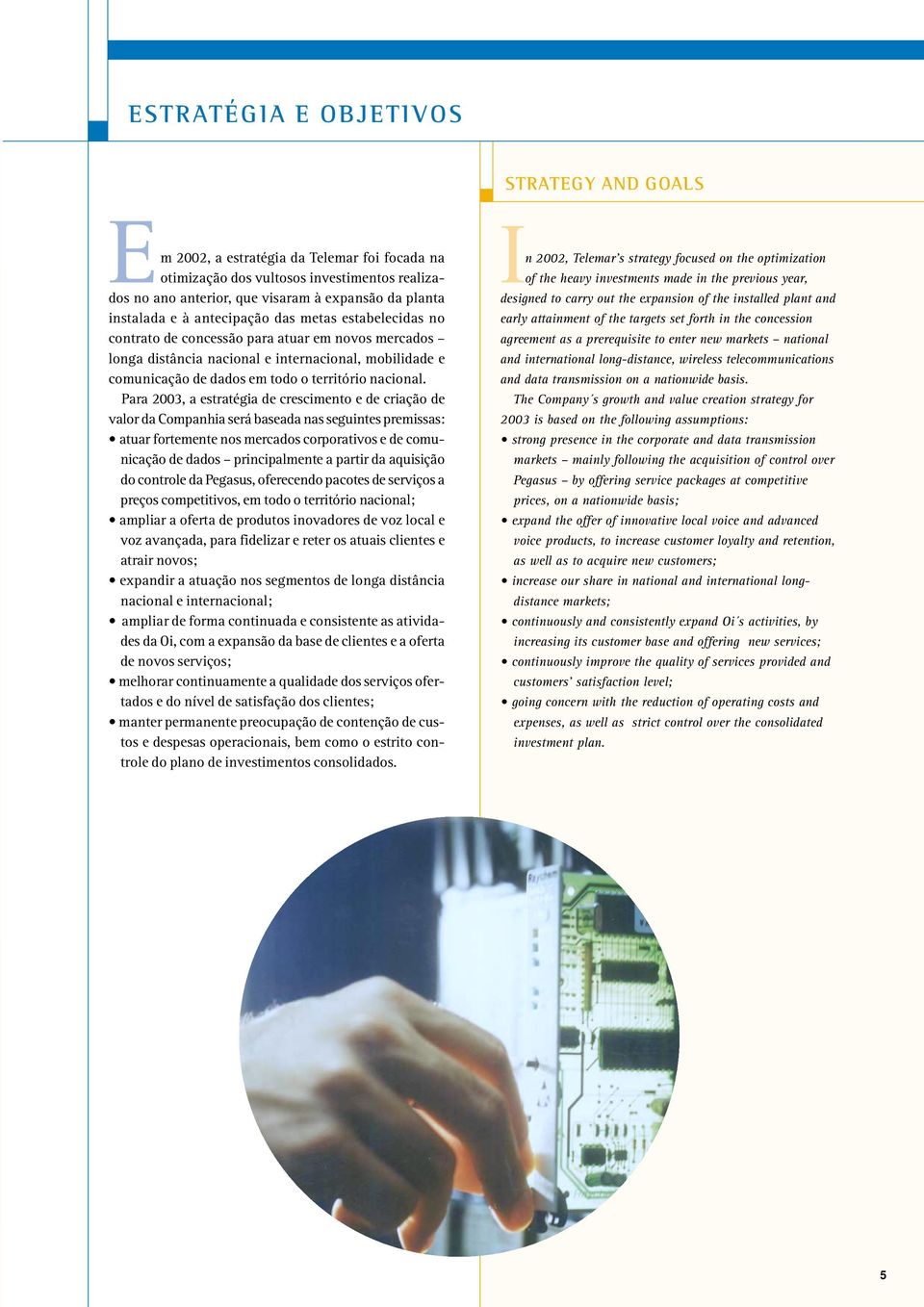 ESTRATÉGIA E OBJETIVOS

Em 2002, a estratégia da Telemar foi focada na otimização dos vultosos investimentos realizados no ano anterior, que visaram à expansão da planta instalada e à antecipação das metas estabelecidas no contrato de concessão para atuar em novos mercados – longa distância nacional e internacional, mobilidade e comunicação de dados em todo o território nacional.

Para 2003, a estratégia de crescimento e de criação de valor da Companhia será baseada nas seguintes premissas:
• atuar fortemente nos mercados corporativos e de comunicação de dados – principalmente a partir da aquisição do controle da Pegasus, oferecendo pacotes de serviços a preços competitivos, em todo o território nacional;
• ampliar a oferta de produtos inovadores de voz local e voz avançada, para fidelizar e reter os atuais clientes e atrair novos;
• expandir a atuação nos segmentos de longa distância nacional e internacional;
• ampliar de forma continuada e consistente as atividades da Oi, com a expansão da base de clientes e a oferta de novos serviços;
• melhorar continuamente a qualidade dos serviços ofertados e do nível de satisfação dos clientes;
• manter permanente preocupação de contenção de custos e despesas operacionais, bem como o estrito controle do plano de investimentos consolidados.

STRATEGY AND GOALS

In 2002, Telemar's strategy focused on the optimization of the heavy investments made in the previous year, designed to carry out the expansion of the installed plant and early attainment of the targets set forth in the concession agreement as a prerequisite to enter new markets – national and international long-distance, wireless telecommunications and data transmission on a nationwide basis.

The Company´s growth and value creation strategy for 2003 is based on the following assumptions:
• strong presence in the corporate and data transmission markets – mainly following the acquisition of control over Pegasus – by offering service packages at competitive prices, on a nationwide basis;
• expand the offer of innovative local voice and advanced voice products, to increase customer loyalty and retention, as well as to acquire new customers;
• increase our share in national and international long-distance markets;
• continuously and consistently expand Oi´s activities, by increasing its customer base and offering new services;
• continuously improve the quality of services provided and customers' satisfaction level;
• going concern with the reduction of operating costs and expenses, as well as strict control over the consolidated investment plan.

Raychem

5